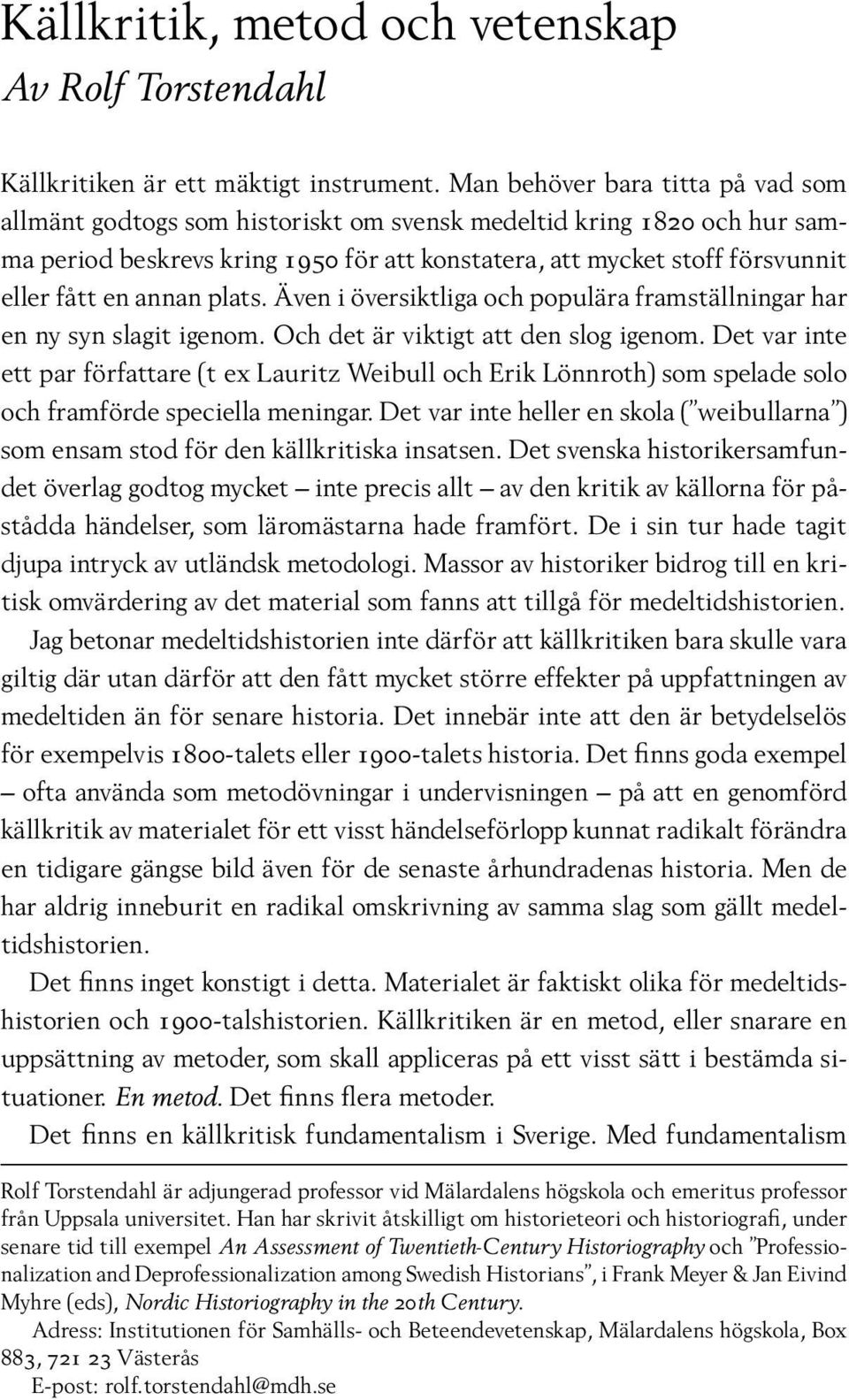 Källkritik, metod och vetenskap
Av Rolf Torstendahl

Källkritiken är ett mäktigt instrument. Man behöver bara titta på vad som allmänt godtogs som historiskt om svensk medeltid kring 1820 och hur samma period beskrevs kring 1950 för att konstatera, att mycket stoff försvunnit eller fått en annan plats. Även i översiktliga och populära framställningar har en ny syn slagit igenom. Och det är viktigt att den slog igenom. Det var inte ett par författare (t ex Lauritz Weibull och Erik Lönnroth) som spelade solo och framförde speciella meningar. Det var inte heller en skola ("weibullarna") som ensam stod för den källkritiska insatsen. Det svenska historikersamfundet överlag godtog mycket – inte precis allt – av den kritik av källorna för påstådda händelser, som läromästarna hade framfört. De i sin tur hade tagit djupa intryck av utländsk metodologi. Massor av historiker bidrog till en kritisk omvärdering av det material som fanns att tillgå för medeltidshistorien.

Jag betonar medeltidshistorien inte därför att källkritiken bara skulle vara giltig där utan därför att den fått mycket större effekter på uppfattningen av medeltiden än för senare historia. Det innebär inte att den är betydelselös för exempelvis 1800-talets eller 1900-talets historia. Det finns goda exempel – ofta använda som metodövningar i undervisningen – på att en genomförd källkritik av materialet för ett visst händelseförlopp kunnat radikalt förändra en tidigare gängse bild även för de senaste århundradenas historia. Men de har aldrig inneburit en radikal omskrivning av samma slag som gällt medeltidshistorien.

Det finns inget konstigt i detta. Materialet är faktiskt olika för medeltidshistorien och 1900-talshistorien. Källkritiken är en metod, eller snarare en uppsättning av metoder, som skall appliceras på ett visst sätt i bestämda situationer. En metod. Det finns flera metoder.

Det finns en källkritisk fundamentalism i Sverige. Med fundamentalism

Rolf Torstendahl är adjungerad professor vid Mälardalens högskola och emeritus professor från Uppsala universitet. Han har skrivit åtskilligt om historieteori och historiografi, under senare tid till exempel An Assessment of Twentieth-Century Historiography och "Professionalization and Deprofessionalization among Swedish Historians", i Frank Meyer & Jan Eivind Myhre (eds), Nordic Historiography in the 20th Century.

Adress: Institutionen för Samhälls- och Beteendevetenskap, Mälardalens högskola, Box 883, 721 23 Västerås

E-post: rolf.torstendahl@mdh.se